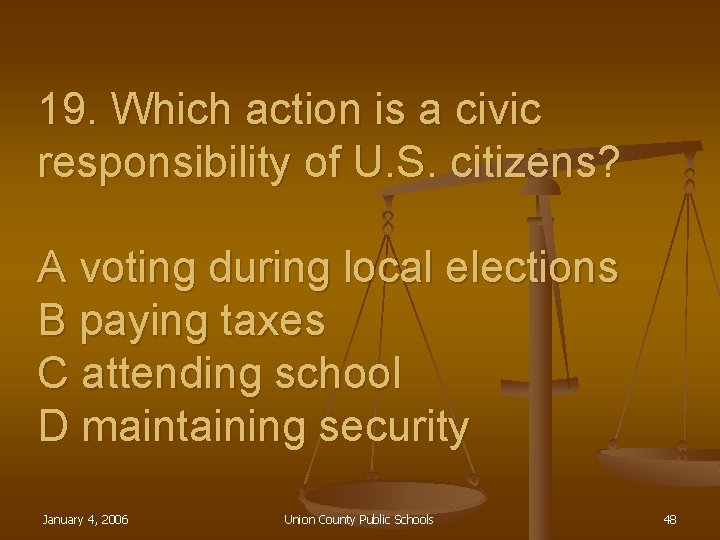 19. Which action is a civic responsibility of U.S. citizens?

A voting during local elections
B paying taxes
C attending school
D maintaining security

January 4, 2006

Union County Public Schools

48